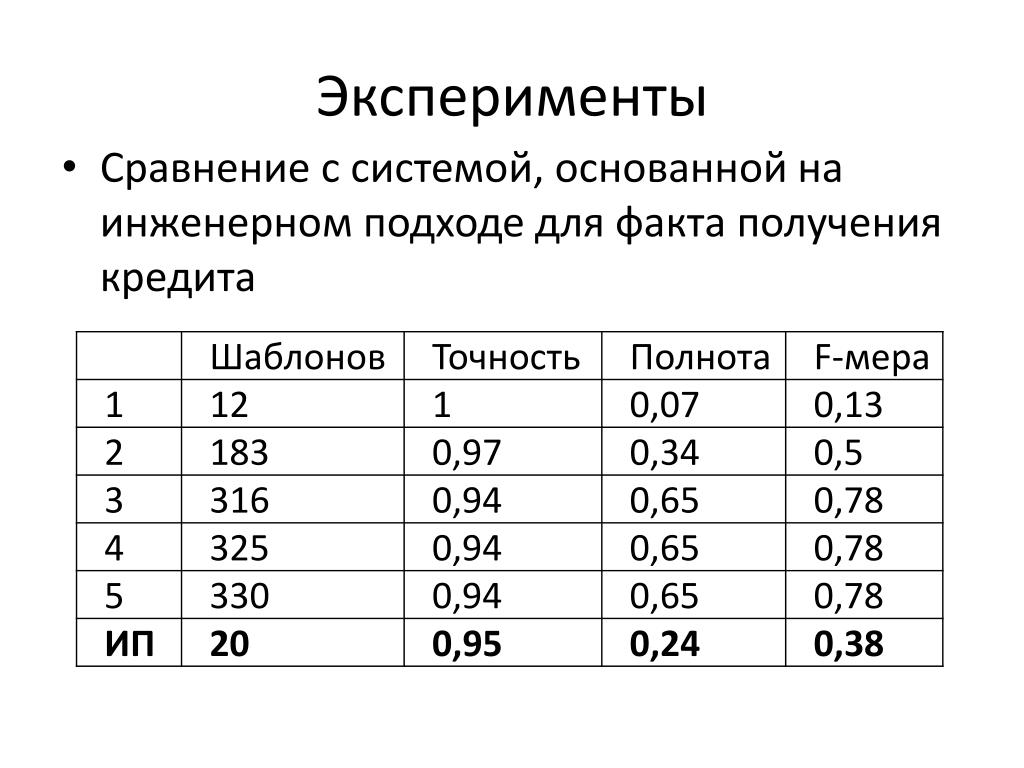 Эксперименты

• Сравнение с системой, основанной на инженерном подходе для факта получения кредита

| | Шаблонов | Точность | Полнота | F-мера |
|---|---|---|---|---|
| 1 | 12 | 1 | 0,07 | 0,13 |
| 2 | 183 | 0,97 | 0,34 | 0,5 |
| 3 | 316 | 0,94 | 0,65 | 0,78 |
| 4 | 325 | 0,94 | 0,65 | 0,78 |
| 5 | 330 | 0,94 | 0,65 | 0,78 |
| **ИП** | **20** | **0,95** | **0,24** | **0,38** |